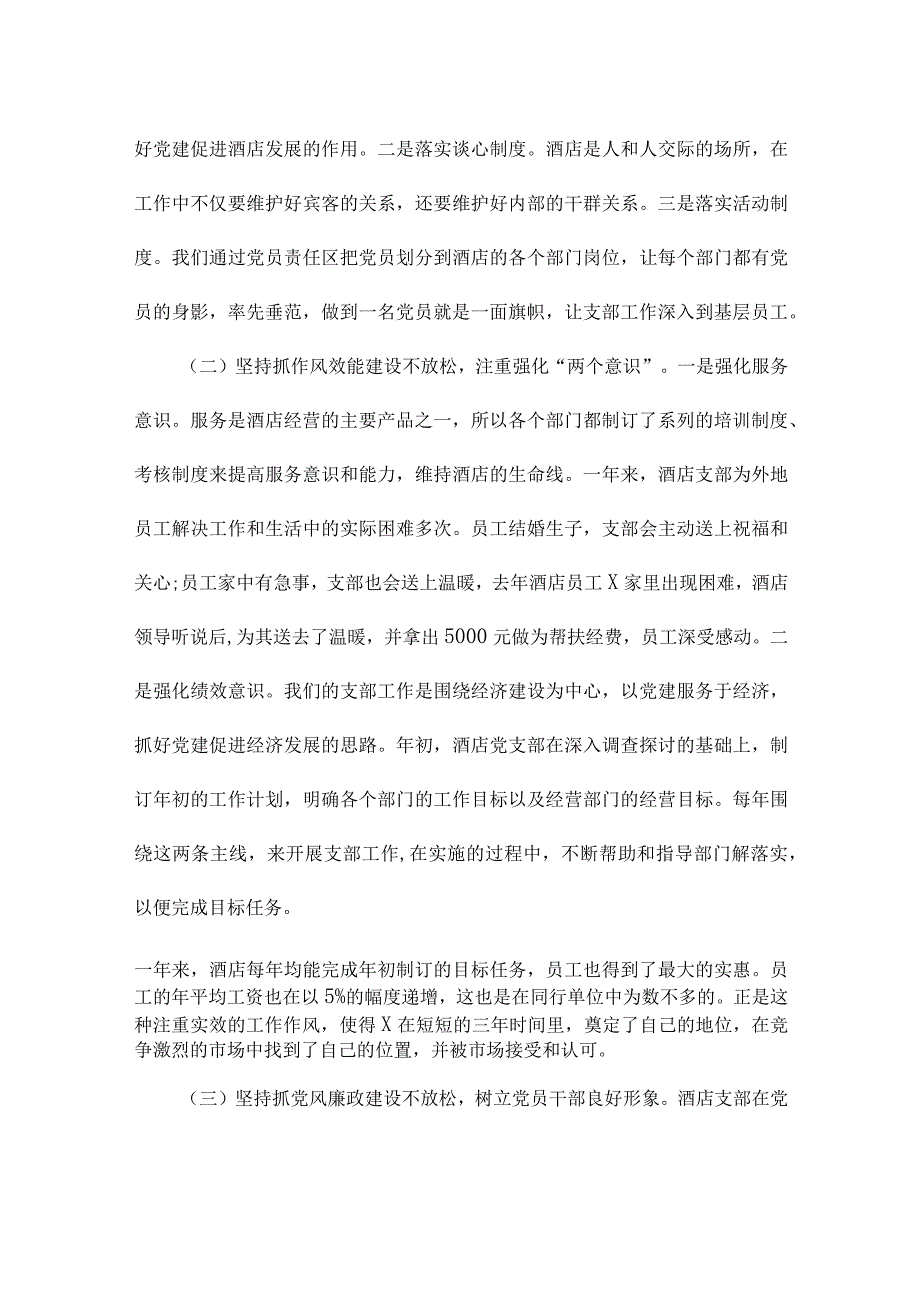 好党建促进酒店发展的作用。二是落实谈心制度。酒店是人和人交际的场所，在工作中不仅要维护好宾客的关系，还要维护好内部的干群关系。三是落实活动制度。我们通过党员责任区把党员划分到酒店的各个部门岗位，让每个部门都有党员的身影，率先垂范，做到一名党员就是一面旗帜，让支部工作深入到基层员工。

（二）坚持抓作风效能建设不放松，注重强化“两个意识”。一是强化服务意识。服务是酒店经营的主要产品之一，所以各个部门都制订了系列的培训制度、考核制度来提高服务意识和能力，维持酒店的生命线。一年来，酒店支部为外地员工解决工作和生活中的实际困难多次。员工结婚生子，支部会主动送上祝福和关心;员工家中有急事，支部也会送上温暖，去年酒店员工X家里出现困难，酒店领导听说后,为其送去了温暖，并拿出5000元做为帮扶经费，员工深受感动。二是强化绩效意识。我们的支部工作是围绕经济建设为中心，以党建服务于经济，抓好党建促进经济发展的思路。年初，酒店党支部在深入调查探讨的基础上，制订年初的工作计划，明确各个部门的工作目标以及经营部门的经营目标。每年围绕这两条主线，来开展支部工作,在实施的过程中，不断帮助和指导部门解落实，以便完成目标任务。

一年来，酒店每年均能完成年初制订的目标任务，员工也得到了最大的实惠。员工的年平均工资也在以5%的幅度递增，这也是在同行单位中为数不多的。正是这种注重实效的工作作风，使得X在短短的三年时间里，奠定了自己的地位，在竞争激烈的市场中找到了自己的位置，并被市场接受和认可。

（三）坚持抓党风廉政建设不放松，树立党员干部良好形象。酒店支部在党